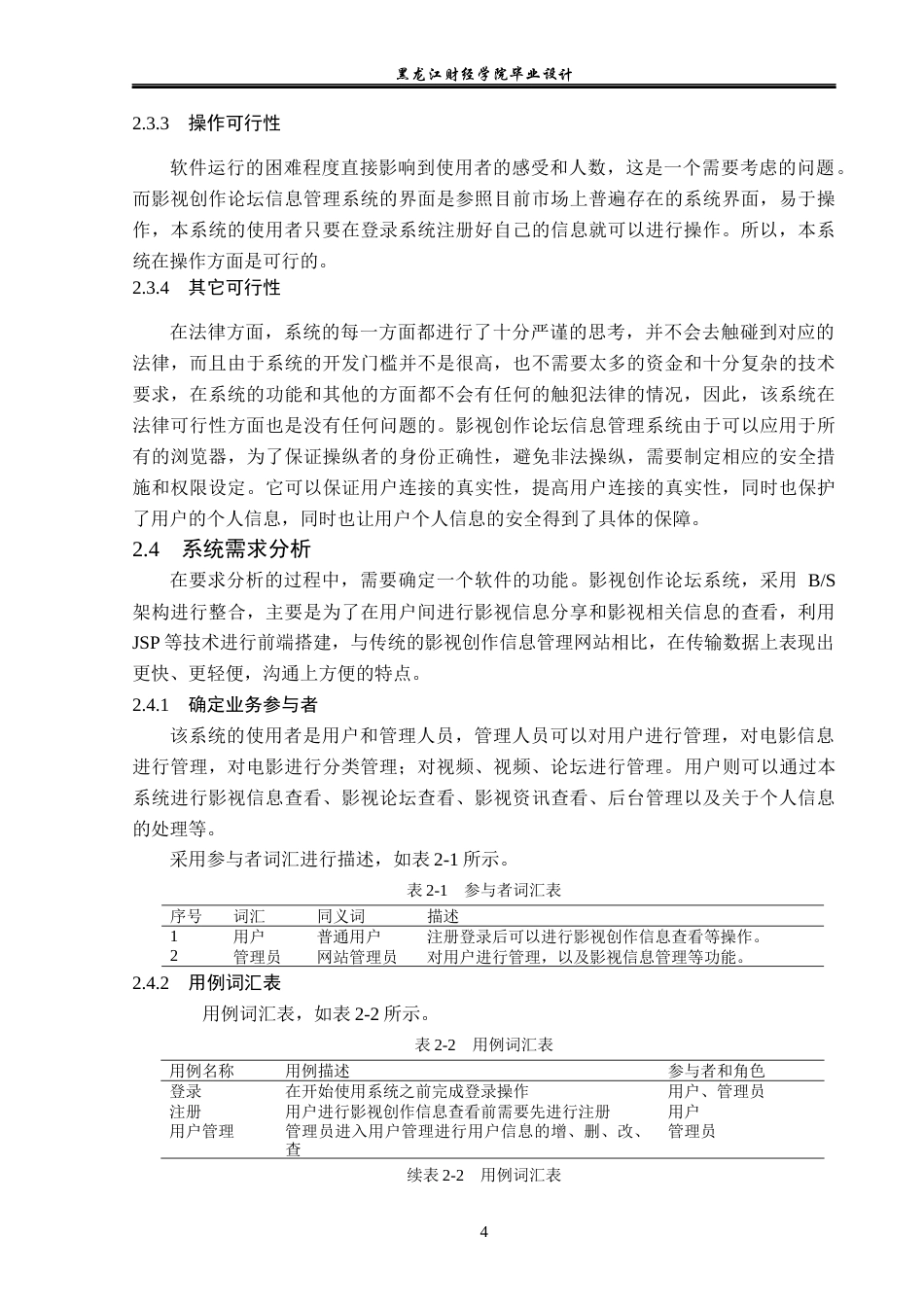 黑龙江财经学院毕业设计

2.3.3 操作可行性

软件运行的困难程度直接影响到使用者的感受和人数，这是一个需要考虑的问题。而影视创作论坛信息管理系统的界面是参照目前市场上普遍存在的系统界面，易于操作，本系统的使用者只要在登录系统注册好自己的信息就可以进行操作。所以，本系统在操作方面是可行的。

2.3.4 其它可行性

在法律方面，系统的每一方面都进行了十分严谨的思考，并不会去触碰到对应的法律，而且由于系统的开发门槛并不是很高，也不需要太多的资金和十分复杂的技术要求，在系统的功能和其他的方面都不会有任何的触犯法律的情况，因此，该系统在法律可行性方面也是没有任何问题的。影视创作论坛信息管理系统由于可以应用于所有的浏览器，为了保证操纵者的身份正确性，避免非法操纵，需要制定相应的安全措施和权限设定。它可以保证用户连接的真实性，提高用户连接的真实性，同时也保护了用户的个人信息，同时也让用户个人信息的安全得到了具体的保障。

2.4 系统需求分析

在要求分析的过程中，需要确定一个软件的功能。影视创作论坛系统，采用B/S架构进行整合，主要是为了在用户间进行影视信息分享和影视相关信息的查看，利用JSP等技术进行前端搭建，与传统的影视创作信息管理网站相比，在传输数据上表现出更快、更轻便，沟通上方便的特点。

2.4.1 确定业务参与者

该系统的使用者是用户和管理人员，管理人员可以对用户进行管理，对电影信息进行管理，对电影进行分类管理；对视频、视频、论坛进行管理。用户则可以通过本系统进行影视信息查看、影视论坛查看、影视资讯查看、后台管理以及关于个人信息的处理等。

采用参与者词汇进行描述，如表2-1所示。

表2-1 参与者词汇表

| 序号 | 词汇 | 同义词 | 描述 |
|---|---|---|---|
| 1 | 用户 | 普通用户 | 注册登录后可以进行影视创作信息查看等操作。 |
| 2 | 管理员 | 网站管理员 | 对用户进行管理，以及影视信息管理等功能。 |

2.4.2 用例词汇表

用例词汇表，如表2-2所示。

表2-2 用例词汇表

| 用例名称 | 用例描述 | 参与者和角色 |
|---|---|---|
| 登录 | 在开始使用系统之前完成登录操作 | 用户、管理员 |
| 注册 | 用户进行影视创作信息查看前需要先进行注册 | 用户 |
| 用户管理 | 管理员进入用户管理进行用户信息的增、删、改、查 | 管理员 |

续表2-2 用例词汇表

4